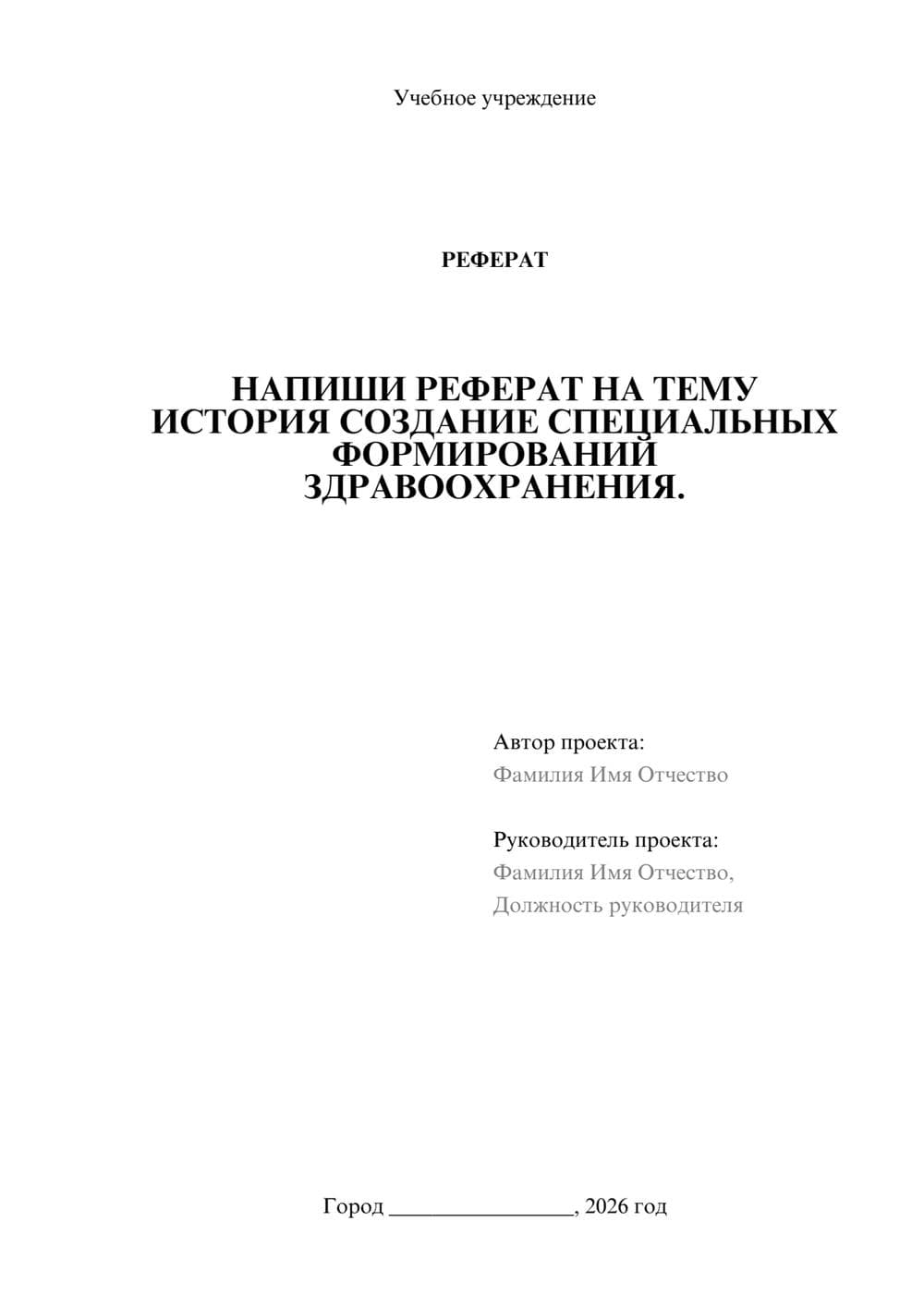 Учебное учреждение

РЕФЕРАТ

НАПИШИ РЕФЕРАТ НА ТЕМУ ИСТОРИЯ СОЗДАНИЕ СПЕЦИАЛЬНЫХ ФОРМИРОВАНИЙ ЗДРАВООХРАНЕНИЯ.

Автор проекта:
Фамилия Имя Отчество

Руководитель проекта:
Фамилия Имя Отчество,
Должность руководителя

Город ________________, 2026 год